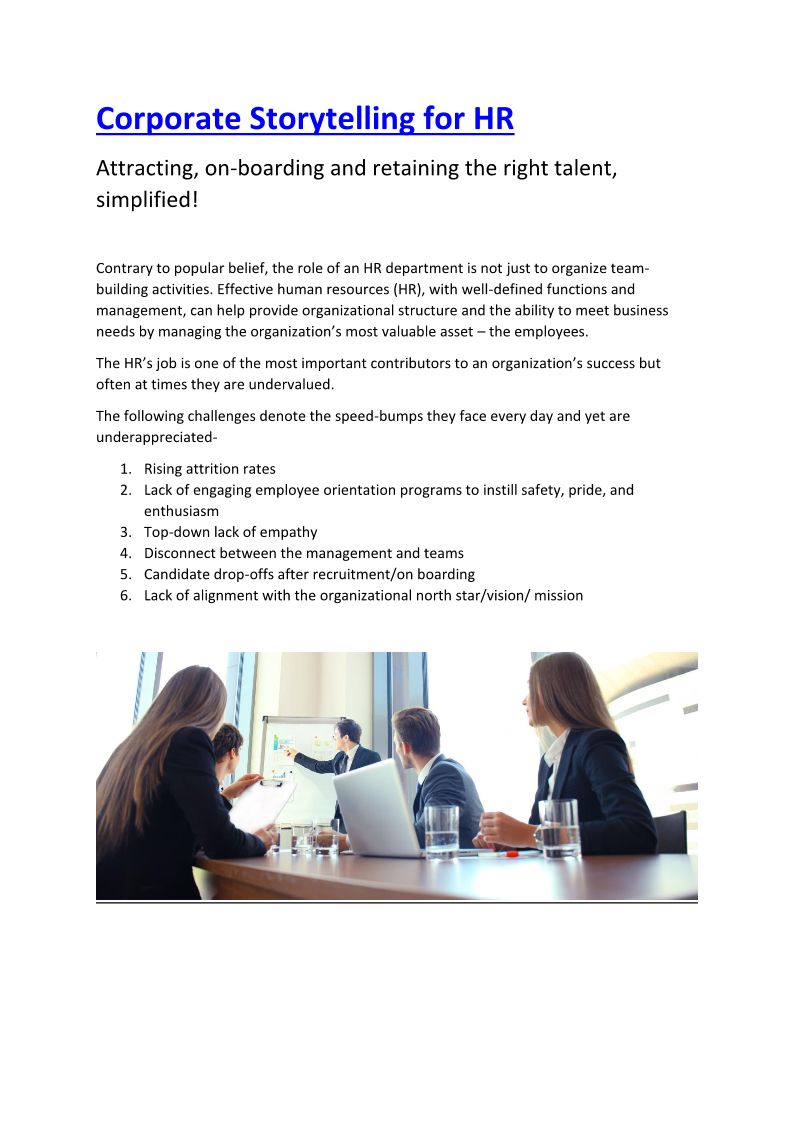 Corporate Storytelling for HR

Attracting, on-boarding and retaining the right talent, simplified!

Contrary to popular belief, the role of an HR department is not just to organize team-building activities. Effective human resources (HR), with well-defined functions and management, can help provide organizational structure and the ability to meet business needs by managing the organization's most valuable asset – the employees.

The HR's job is one of the most important contributors to an organization's success but often at times they are undervalued.

The following challenges denote the speed-bumps they face every day and yet are underappreciated-

1. Rising attrition rates
2. Lack of engaging employee orientation programs to instill safety, pride, and enthusiasm
3. Top-down lack of empathy
4. Disconnect between the management and teams
5. Candidate drop-offs after recruitment/on boarding
6. Lack of alignment with the organizational north star/vision/ mission